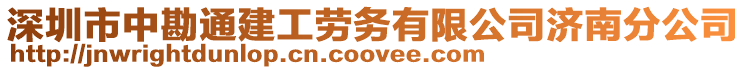 深圳市中勘通建工劳务有限公司济南分公司
http://jnwrightdunlop.cn.coovee.com